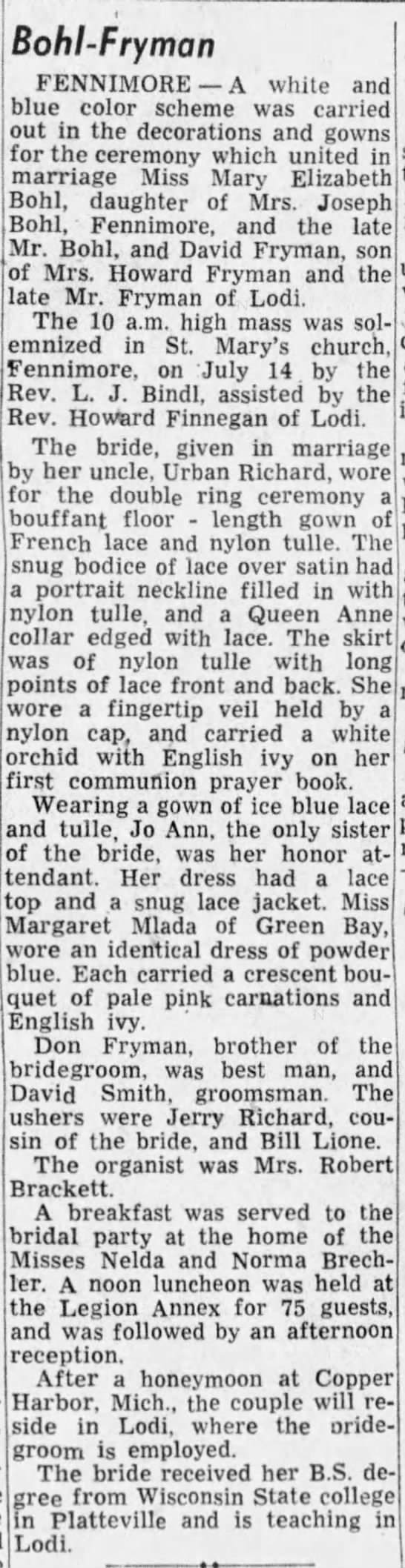 Bohl-Fryman

FENNIMORE — A white and blue color scheme was carried out in the decorations and gowns for the ceremony which united in marriage Miss Mary Elizabeth Bohl, daughter of Mrs. Joseph Bohl, Fennimore, and the late Mr. Bohl, and David Fryman, son of Mrs. Howard Fryman and the late Mr. Fryman of Lodi.

The 10 a.m. high mass was solemnized in St. Mary's church, Fennimore, on July 14 by the Rev. L. J. Bindl, assisted by the Rev. Howard Finnegan of Lodi.

The bride, given in marriage by her uncle, Urban Richard, wore for the double ring ceremony a bouffant floor - length gown of French lace and nylon tulle. The snug bodice of lace over satin had a portrait neckline filled in with nylon tulle, and a Queen Anne collar edged with lace. The skirt was of nylon tulle with long points of lace front and back. She wore a fingertip veil held by a nylon cap, and carried a white orchid with English ivy on her first communion prayer book.

Wearing a gown of ice blue lace and tulle, Jo Ann, the only sister of the bride, was her honor attendant. Her dress had a lace top and a snug lace jacket. Miss Margaret Mlada of Green Bay, wore an identical dress of powder blue. Each carried a crescent bouquet of pale pink carnations and English ivy.

Don Fryman, brother of the bridegroom, was best man, and David Smith, groomsman. The ushers were Jerry Richard, cousin of the bride, and Bill Lione.

The organist was Mrs. Robert Brackett.

A breakfast was served to the bridal party at the home of the Misses Nelda and Norma Brechler. A noon luncheon was held at the Legion Annex for 75 guests, and was followed by an afternoon reception.

After a honeymoon at Copper Harbor, Mich., the couple will reside in Lodi, where the oridegroom is employed.

The bride received her B.S. degree from Wisconsin State college in Platteville and is teaching in Lodi.